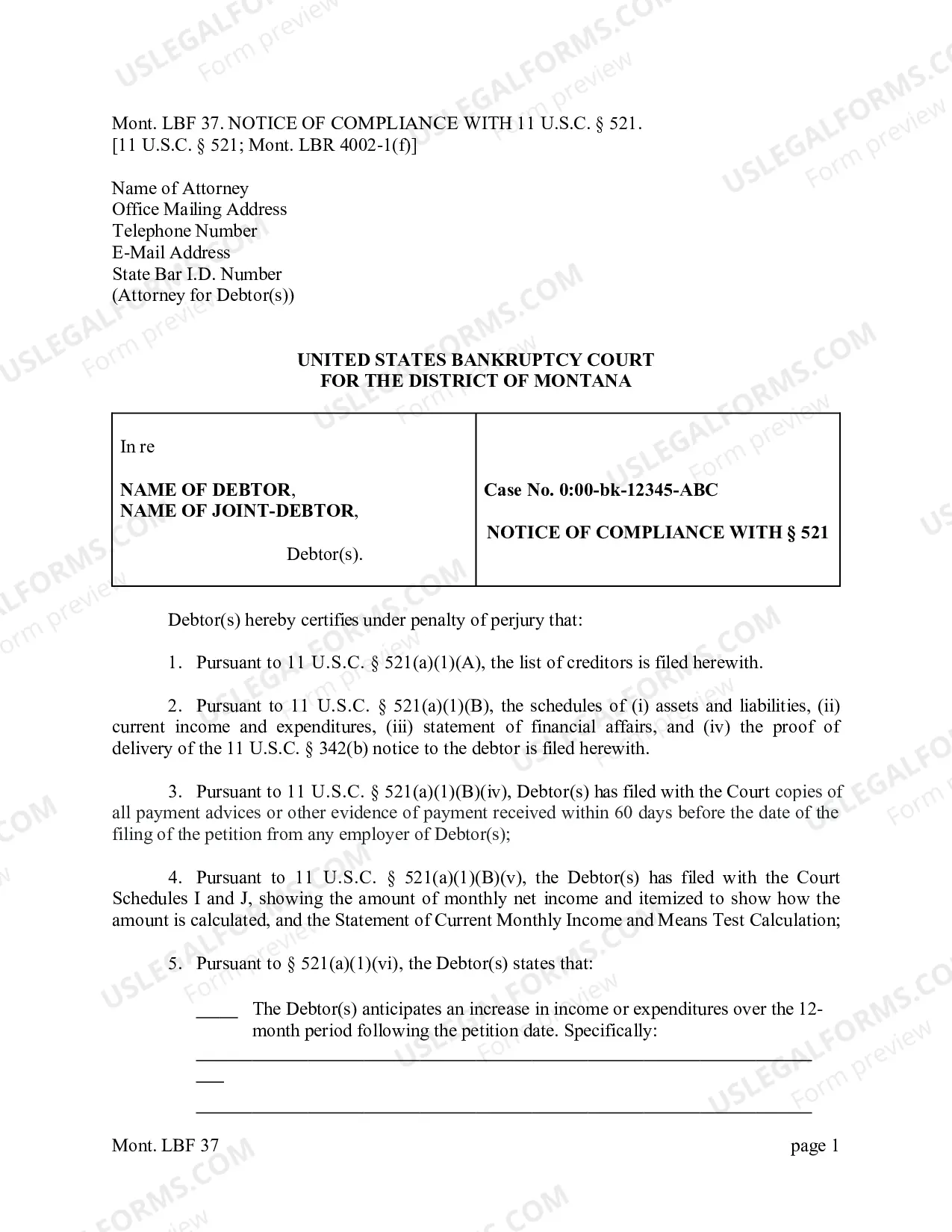 Mont. LBF 37. NOTICE OF COMPLIANCE WITH 11 U.S.C. § 521.
[11 U.S.C. § 521; Mont. LBR 4002-1(f)]

Name of Attorney
Office Mailing Address
Telephone Number
E-Mail Address
State Bar I.D. Number
(Attorney for Debtor(s))

UNITED STATES BANKRUPTCY COURT
FOR THE DISTRICT OF MONTANA

In re

NAME OF DEBTOR,
NAME OF JOINT-DEBTOR,

Debtor(s).

Case No. 0:00-bk-12345-ABC

NOTICE OF COMPLIANCE WITH § 521

Debtor(s) hereby certifies under penalty of perjury that:

1. Pursuant to 11 U.S.C. § 521(a)(1)(A), the list of creditors is filed herewith.

2. Pursuant to 11 U.S.C. § 521(a)(1)(B), the schedules of (i) assets and liabilities, (ii) current income and expenditures, (iii) statement of financial affairs, and (iv) the proof of delivery of the 11 U.S.C. § 342(b) notice to the debtor is filed herewith.

3. Pursuant to 11 U.S.C. § 521(a)(1)(B)(iv), Debtor(s) has filed with the Court copies of all payment advices or other evidence of payment received within 60 days before the date of the filing of the petition from any employer of Debtor(s);

4. Pursuant to 11 U.S.C. § 521(a)(1)(B)(v), the Debtor(s) has filed with the Court Schedules I and J, showing the amount of monthly net income and itemized to show how the amount is calculated, and the Statement of Current Monthly Income and Means Test Calculation;

5. Pursuant to § 521(a)(1)(vi), the Debtor(s) states that:

____ The Debtor(s) anticipates an increase in income or expenditures over the 12-month period following the petition date. Specifically:
____
____
____

Mont. LBF 37

page 1

USLEGALFORMS.COM Form preview